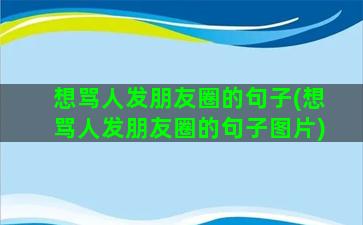 想骂人发朋友圈的句子(想骂人发朋友圈的句子图片)